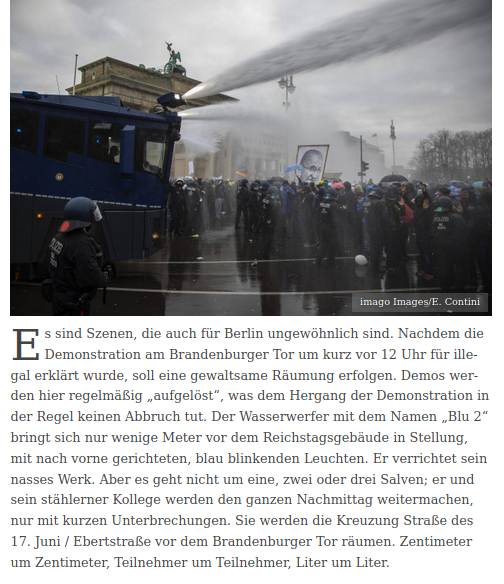 imago Images/E. Contini

Es sind Szenen, die auch für Berlin ungewöhnlich sind. Nachdem die Demonstration am Brandenburger Tor um kurz vor 12 Uhr für illegal erklärt wurde, soll eine gewaltsame Räumung erfolgen. Demos werden hier regelmäßig „aufgelöst“, was dem Hergang der Demonstration in der Regel keinen Abbruch tut. Der Wasserwerfer mit dem Namen „Blu 2“ bringt sich nur wenige Meter vor dem Reichstagsgebäude in Stellung, mit nach vorne gerichteten, blau blinkenden Leuchten. Er verrichtet sein nasses Werk. Aber es geht nicht um eine, zwei oder drei Salven; er und sein stählerner Kollege werden den ganzen Nachmittag weitermachen, nur mit kurzen Unterbrechungen. Sie werden die Kreuzung Straße des 17. Juni / Ebertstraße vor dem Brandenburger Tor räumen. Zentimeter um Zentimeter, Teilnehmer um Teilnehmer, Liter um Liter.